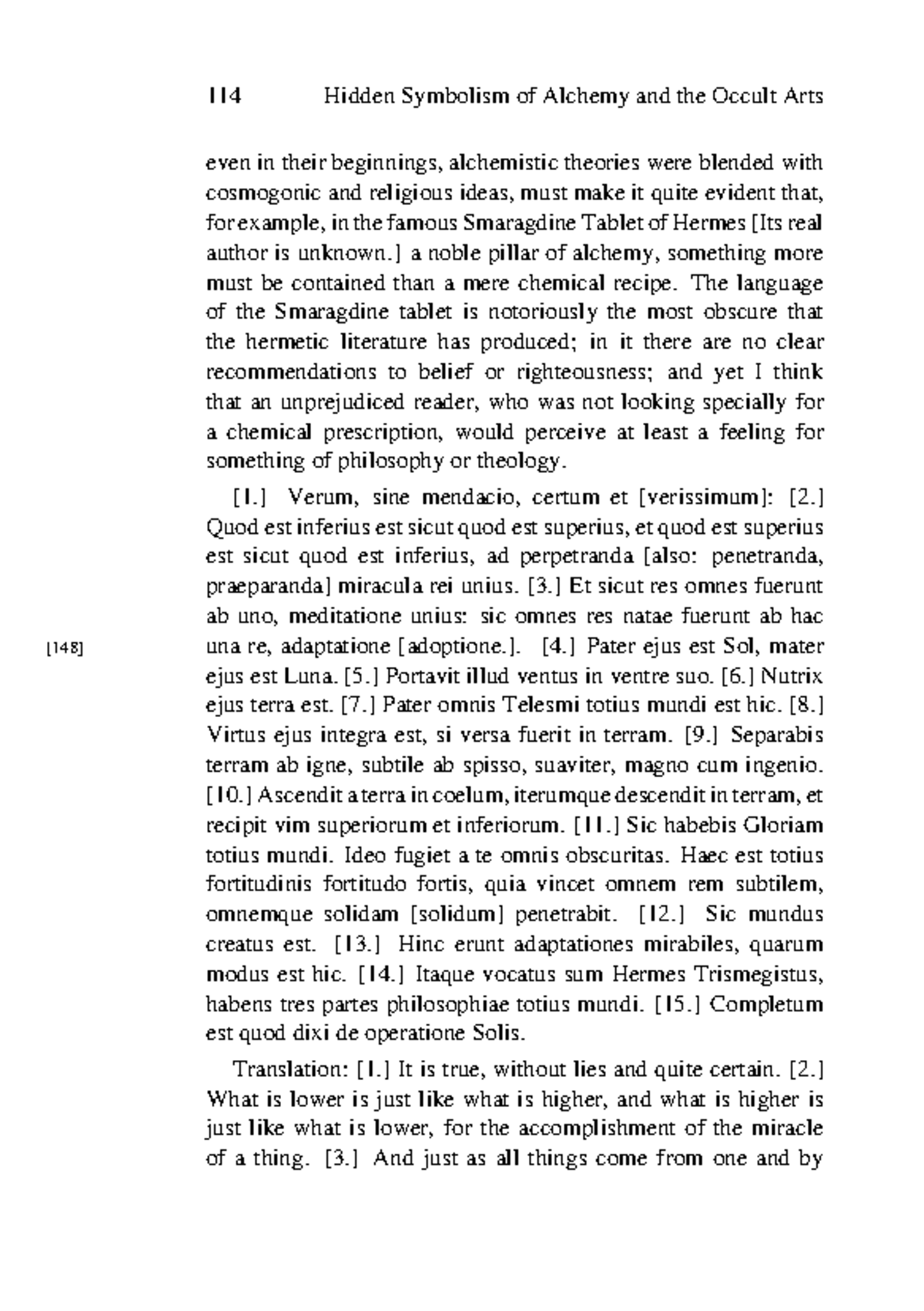 114 Hidden Symbolism of Alchemy and the Occult Arts

even in their beginnings, alchemistic theories were blended with cosmogonic and religious ideas, must make it quite evident that, for example, in the famous Smaragdine Tablet of Hermes [Its real author is unknown.] a noble pillar of alchemy, something more must be contained than a mere chemical recipe. The language of the Smaragdine tablet is notoriously the most obscure that the hermetic literature has produced; in it there are no clear recommendations to belief or righteousness; and yet I think that an unprejudiced reader, who was not looking specially for a chemical prescription, would perceive at least a feeling for something of philosophy or theology.

[1.] Verum, sine mendacio, certum et [verissimum]: [2.] Quod est inferius est sicut quod est superius, et quod est superius est sicut quod est inferius, ad perpetranda [also: penetranda, praeparanda] miracula rei unius. [3.] Et sicut res omnes fuerunt ab uno, meditatione unius: sic omnes res natae fuerunt ab hac una re, adaptatione [adoptione.]. [4.] Pater ejus est Sol, mater ejus est Luna. [5.] Portavit illud ventus in ventre suo. [6.] Nutrix ejus terra est. [7.] Pater omnis Telesmi totius mundi est hic. [8.] Virtus ejus integra est, si versa fuerit in terram. [9.] Separabis terram ab igne, subtile ab spisso, suaviter, magno cum ingenio. [10.] Ascendit a terra in coelum, iterumque descendit in terram, et recipit vim superiorum et inferiorum. [11.] Sic habebis Gloriam totius mundi. Ideo fugiet a te omnis obscuritas. Haec est totius fortitudinis fortitudo fortis, quia vincet omnem rem subtilem, omnemque solidam [solidum] penetrabit. [12.] Sic mundus creatus est. [13.] Hinc erunt adaptationes mirabiles, quarum modus est hic. [14.] Itaque vocatus sum Hermes Trismegistus, habens tres partes philosophiae totius mundi. [15.] Completum est quod dixi de operatione Solis.

[148]

Translation: [1.] It is true, without lies and quite certain. [2.] What is lower is just like what is higher, and what is higher is just like what is lower, for the accomplishment of the miracle of a thing. [3.] And just as all things come from one and by